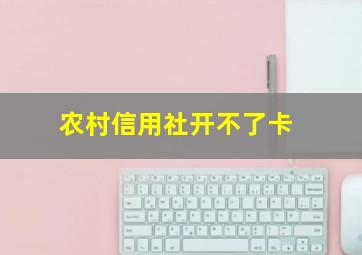 农村信用社开不了卡